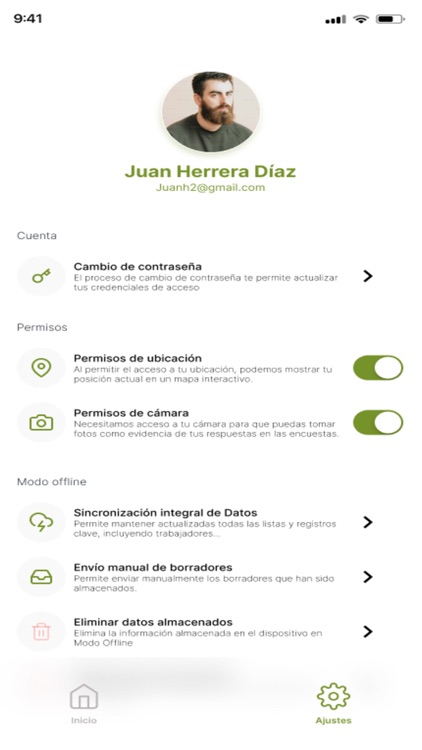 9:41

Juan Herrera Díaz
Juanh2@gmail.com

Cuenta

Cambio de contraseña
El proceso de cambio de contraseña te permite actualizar tus credenciales de acceso

Permisos

Permisos de ubicación
Al permitir el acceso a tu ubicación, podemos mostrar tu posición actual en un mapa interactivo.

Permisos de cámara
Necesitamos acceso a tu cámara para que puedas tomar fotos como evidencia de tus respuestas en las encuestas.

Modo offline

Sincronización integral de Datos
Permite mantener actualizadas todas las listas y registros clave, incluyendo trabajadores...

Envío manual de borradores
Permite enviar manualmente los borradores que han sido almacenados.

Eliminar datos almacenados
Elimina la información almacenada en el dispositivo en Modo Offline

Inicio
Ajustes